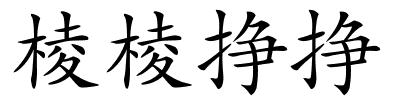 棱棱挣挣